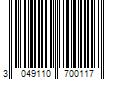 3 049110 700117